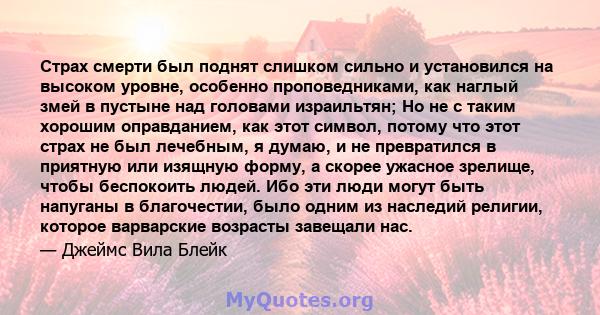 Страх смерти был поднят слишком сильно и установился на высоком уровне, особенно проповедниками, как наглый змей в пустыне над головами израильтян; Но не с таким хорошим оправданием, как этот символ, потому что этот страх не был лечебным, я думаю, и не превратился в приятную или изящную форму, а скорее ужасное зрелище, чтобы беспокоить людей. Ибо эти люди могут быть напуганы в благочестии, было одним из наследий религии, которое варварские возрасты завещали нас.

— Джеймс Вила Блейк

MyQuotes.org